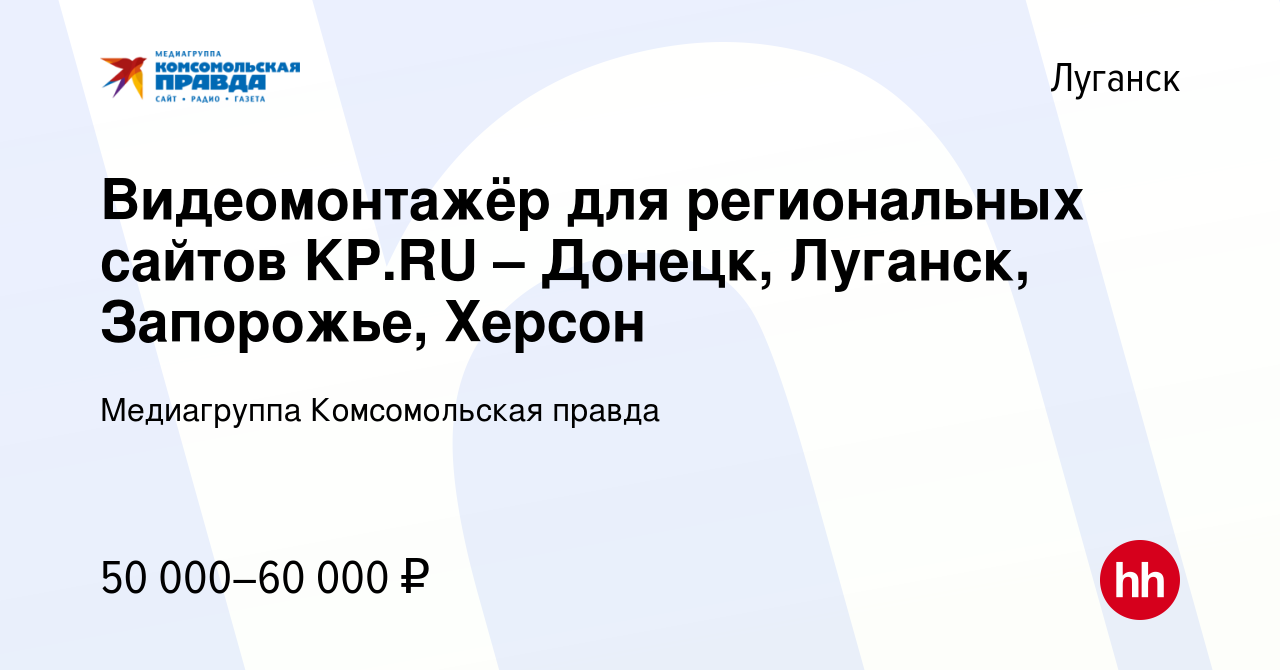 МЕДИАГРУППА
КОМСОМОЛЬСКАЯ
ПРАВДА
САЙТ • РАДИО • ГАЗЕТА

Луганск

Видеомонтажёр для региональных сайтов KP.RU – Донецк, Луганск, Запорожье, Херсон

Медиагруппа Комсомольская правда

50 000–60 000 ₽

hh